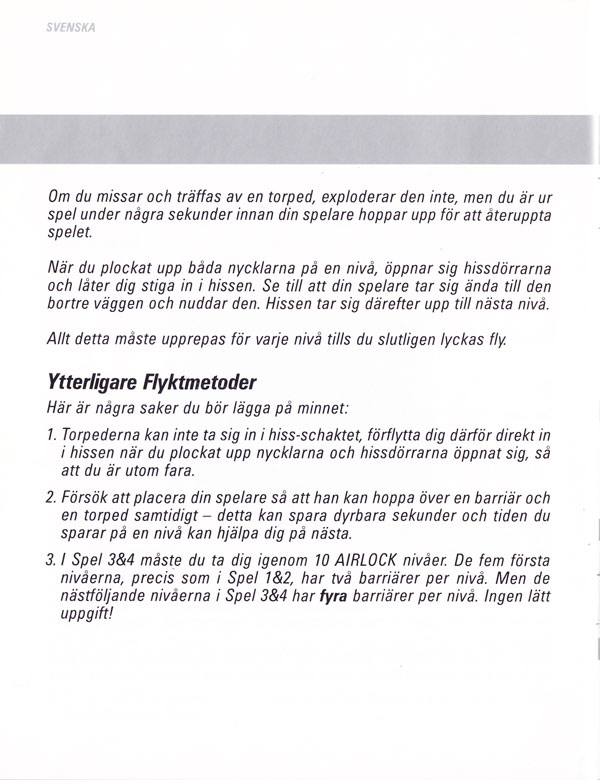 SVENSKA

Om du missar och träffas av en torped, exploderar den inte, men du är ur spel under några sekunder innan din spelare hoppar upp för att återuppta spelet.

När du plockat upp båda nycklarna på en nivå, öppnar sig hissdörrarna och låter dig stiga in i hissen. Se till att din spelare tar sig ända till den bortre väggen och nuddar den. Hissen tar sig därefter upp till nästa nivå.

Allt detta måste upprepas för varje nivå tills du slutligen lyckas fly.

Ytterligare Flyktmetoder

Här är några saker du bör lägga på minnet:

1. Torpederna kan inte ta sig in i hiss-schaktet, förflytta dig därför direkt in i hissen när du plockat upp nycklarna och hissdörrarna öppnat sig, så att du är utom fara.

2. Försök att placera din spelare så att han kan hoppa över en barriär och en torped samtidigt – detta kan spara dyrbara sekunder och tiden du sparar på en nivå kan hjälpa dig på nästa.

3. I Spel 3&4 måste du ta dig igenom 10 AIRLOCK nivåer. De fem första nivåerna, precis som i Spel 1&2, har två barriärer per nivå. Men de nästföljande nivåerna i Spel 3&4 har fyra barriärer per nivå. Ingen lätt uppgift!